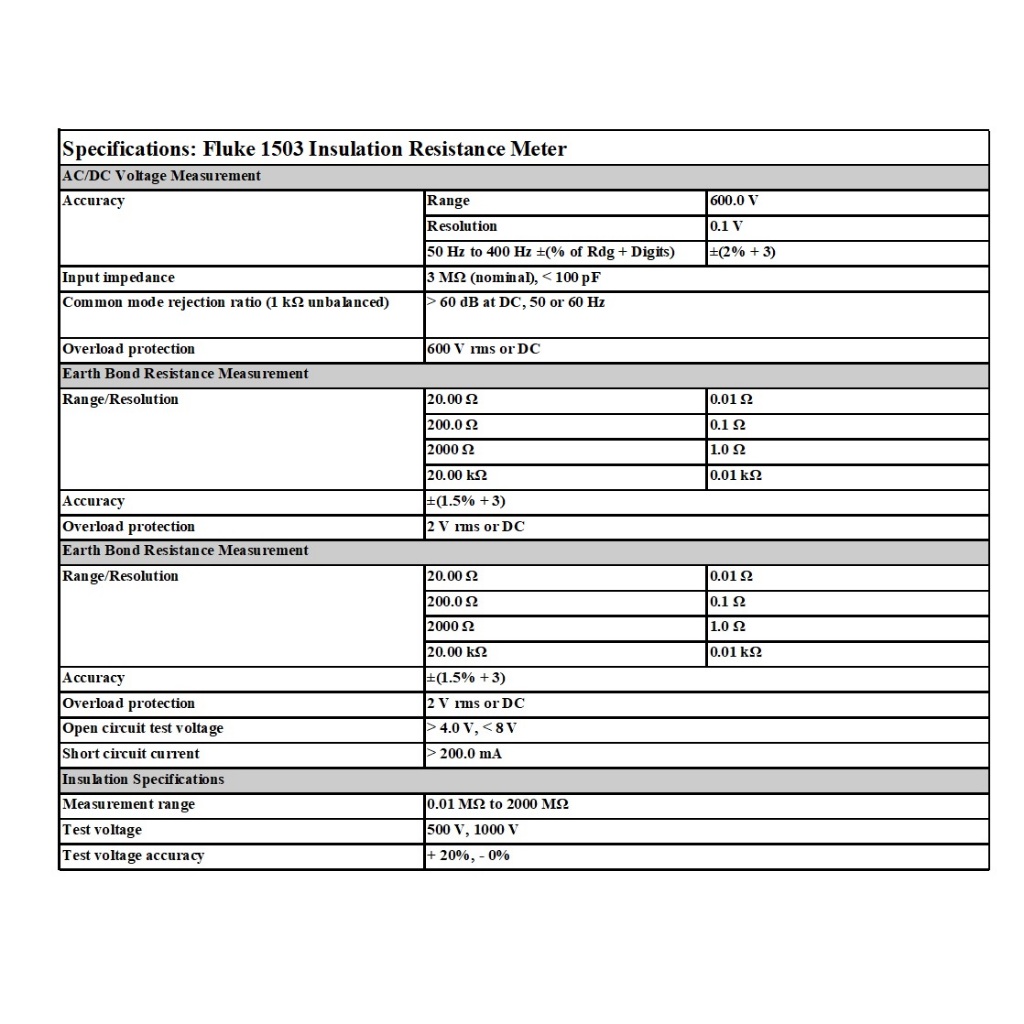 | Specifications: Fluke 1503 Insulation Resistance Meter | | |
|---|---|---|
| AC/DC Voltage Measurement | | |
| Accuracy | Range | 600.0 V |
| | Resolution | 0.1 V |
| | 50 Hz to 400 Hz ±(% of Rdg + Digits) | ±(2% + 3) |
| Input impedance | 3 MΩ (nominal), < 100 pF | |
| Common mode rejection ratio (1 kΩ unbalanced) | > 60 dB at DC, 50 or 60 Hz | |
| Overload protection | 600 V rms or DC | |
| Earth Bond Resistance Measurement | | |
| Range/Resolution | 20.00 Ω | 0.01 Ω |
| | 200.0 Ω | 0.1 Ω |
| | 2000 Ω | 1.0 Ω |
| | 20.00 kΩ | 0.01 kΩ |
| Accuracy | ±(1.5% + 3) | |
| Overload protection | 2 V rms or DC | |
| Earth Bond Resistance Measurement | | |
| Range/Resolution | 20.00 Ω | 0.01 Ω |
| | 200.0 Ω | 0.1 Ω |
| | 2000 Ω | 1.0 Ω |
| | 20.00 kΩ | 0.01 kΩ |
| Accuracy | ±(1.5% + 3) | |
| Overload protection | 2 V rms or DC | |
| Open circuit test voltage | > 4.0 V, < 8 V | |
| Short circuit current | > 200.0 mA | |
| Insulation Specifications | | |
| Measurement range | 0.01 MΩ to 2000 MΩ | |
| Test voltage | 500 V, 1000 V | |
| Test voltage accuracy | + 20%, - 0% | |